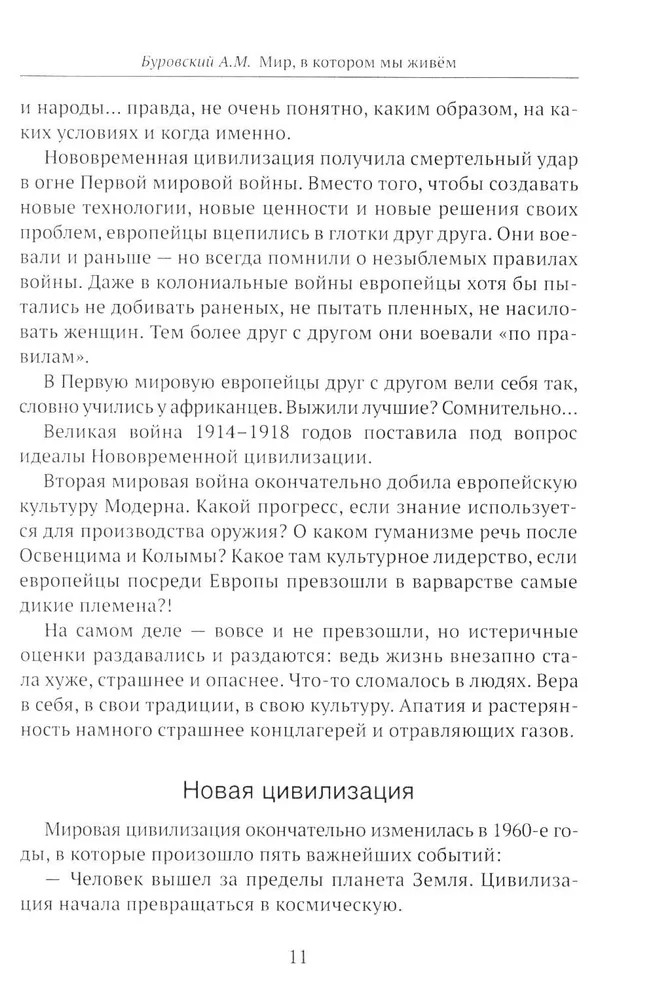 Буровский А.М. Мир, в котором мы живём

и народы... правда, не очень понятно, каким образом, на каких условиях и когда именно.

Нововременная цивилизация получила смертельный удар в огне Первой мировой войны. Вместо того, чтобы создавать новые технологии, новые ценности и новые решения своих проблем, европейцы вцепились в глотки друг друга. Они воевали и раньше — но всегда помнили о незыблемых правилах войны. Даже в колониальные войны европейцы хотя бы пытались не добивать раненых, не пытать пленных, не насиловать женщин. Тем более друг с другом они воевали «по правилам».

В Первую мировую европейцы друг с другом вели себя так, словно учились у африканцев. Выжили лучшие? Сомнительно...

Великая война 1914–1918 годов поставила под вопрос идеалы Нововременной цивилизации.

Вторая мировая война окончательно добила европейскую культуру Модерна. Какой прогресс, если знание используется для производства оружия? О каком гуманизме речь после Освенцима и Колымы? Какое там культурное лидерство, если европейцы посреди Европы превзошли в варварстве самые дикие племена?!

На самом деле — вовсе и не превзошли, но истеричные оценки раздавались и раздаются: ведь жизнь внезапно стала хуже, страшнее и опаснее. Что-то сломалось в людях. Вера в себя, в свои традиции, в свою культуру. Апатия и растерянность намного страшнее концлагерей и отравляющих газов.

Новая цивилизация

Мировая цивилизация окончательно изменилась в 1960-е годы, в которые произошло пять важнейших событий:

— Человек вышел за пределы планета Земля. Цивилизация начала превращаться в космическую.

11